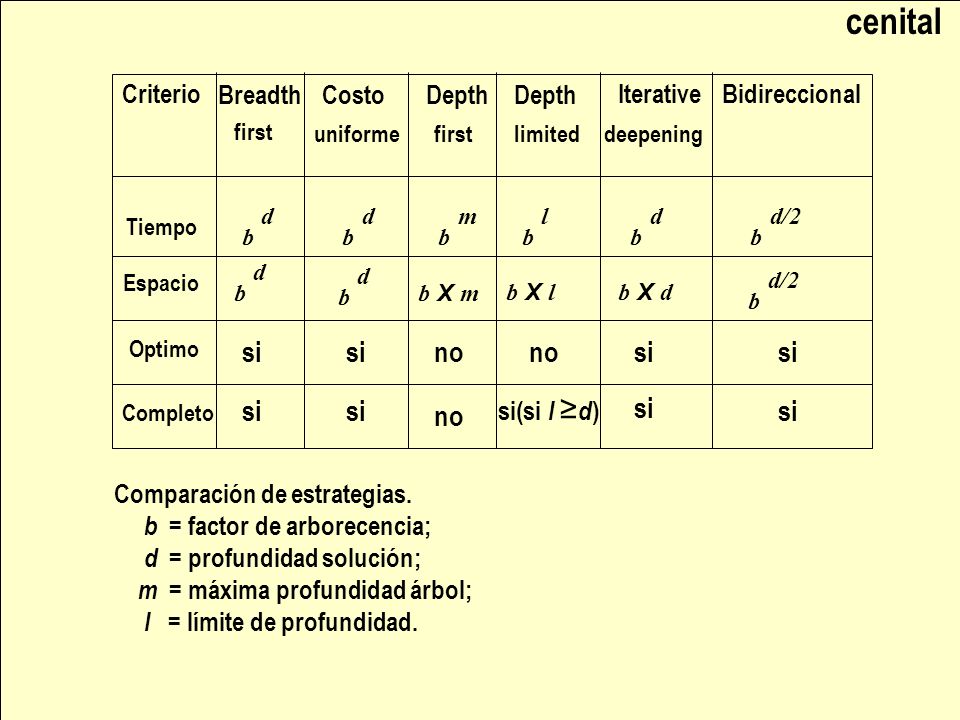 cenital

| Criterio | Breadth first | Costo uniforme | Depth first | Depth limited | Iterative deepening | Bidireccional |
|---|---|---|---|---|---|---|
| Tiempo | $b^d$ | $b^d$ | $b^m$ | $b^l$ | $b^d$ | $b^{d/2}$ |
| Espacio | $b^d$ | $b^d$ | $b \times m$ | $b \times l$ | $b \times d$ | $b^{d/2}$ |
| Optimo | si | si | no | no | si | si |
| Completo | si | si | no | si(si $l \geq d$) | si | si |

Comparación de estrategias.
$b$ = factor de arborecencia;
$d$ = profundidad solución;
$m$ = máxima profundidad árbol;
$l$ = límite de profundidad.